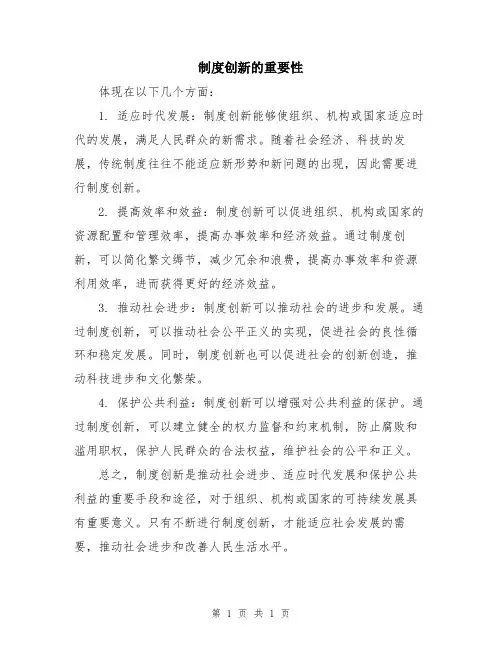 制度创新的重要性

体现在以下几个方面:

1. 适应时代发展:制度创新能够使组织、机构或国家适应时代的发展,满足人民群众的新需求。随着社会经济、科技的发展,传统制度往往不能适应新形势和新问题的出现,因此需要进行制度创新。

2. 提高效率和效益:制度创新可以促进组织、机构或国家的资源配置和管理效率,提高办事效率和经济效益。通过制度创新,可以简化繁文缛节,减少冗余和浪费,提高办事效率和资源利用效率,进而获得更好的经济效益。

3. 推动社会进步:制度创新可以推动社会的进步和发展。通过制度创新,可以推动社会公平正义的实现,促进社会的良性循环和稳定发展。同时,制度创新也可以促进社会的创新创造,推动科技进步和文化繁荣。

4. 保护公共利益:制度创新可以增强对公共利益的保护。通过制度创新,可以建立健全的权力监督和约束机制,防止腐败和滥用职权,保护人民群众的合法权益,维护社会的公平和正义。

总之,制度创新是推动社会进步、适应时代发展和保护公共利益的重要手段和途径,对于组织、机构或国家的可持续发展具有重要意义。只有不断进行制度创新,才能适应社会发展的需要,推动社会进步和改善人民生活水平。

第 1 页 共 1 页